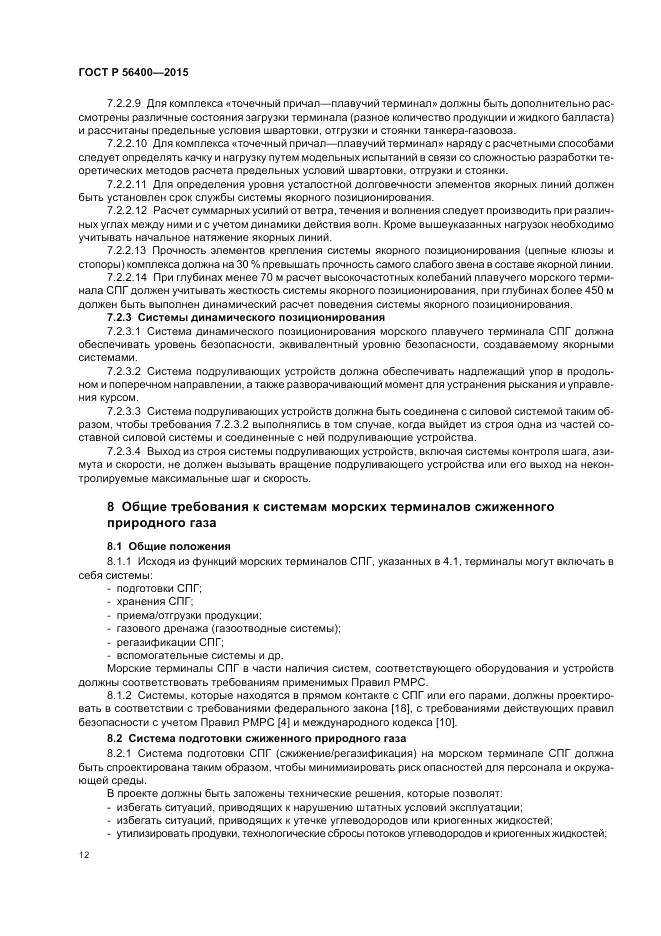 ГОСТ Р 56400—2015

7.2.2.9 Для комплекса «точечный причал—плавучий терминал» должны быть дополнительно рассмотрены различные состояния загрузки терминала (разное количество продукции и жидкого балласта) и рассчитаны предельные условия швартовки, отгрузки и стоянки танкера-газовоза.

7.2.2.10 Для комплекса «точечный причал—плавучий терминал» наряду с расчетными способами следует определять качку и нагрузку путем модельных испытаний в связи со сложностью разработки теоретических методов расчета предельных условий швартовки, отгрузки и стоянки.

7.2.2.11 Для определения уровня усталостной долговечности элементов якорных линий должен быть установлен срок службы системы якорного позиционирования.

7.2.2.12 Расчет суммарных усилий от ветра, течения и волнения следует производить при различных углах между ними и с учетом динамики действия волн. Кроме вышеуказанных нагрузок необходимо учитывать начальное натяжение якорных линий.

7.2.2.13 Прочность элементов крепления системы якорного позиционирования (цепные клюзы и стопоры) комплекса должна на 30 % превышать прочность самого слабого звена в составе якорной линии.

7.2.2.14 При глубинах менее 70 м расчет высокочастотных колебаний плавучего морского терминала СПГ должен учитывать жесткость системы якорного позиционирования, при глубинах более 450 м должен быть выполнен динамический расчет поведения системы якорного позиционирования.

7.2.3 Системы динамического позиционирования

7.2.3.1 Система динамического позиционирования морского плавучего терминала СПГ должна обеспечивать уровень безопасности, эквивалентный уровню безопасности, создаваемому якорными системами.

7.2.3.2 Система подруливающих устройств должна обеспечивать надлежащий упор в продольном и поперечном направлении, а также разворачивающий момент для устранения рыскания и управления курсом.

7.2.3.3 Система подруливающих устройств должна быть соединена с силовой системой таким образом, чтобы требования 7.2.3.2 выполнялись в том случае, когда выйдет из строя одна из частей составной силовой системы и соединенные с ней подруливающие устройства.

7.2.3.4 Выход из строя системы подруливающих устройств, включая системы контроля шага, азимута и скорости, не должен вызывать вращение подруливающего устройства или его выход на неконтролируемые максимальные шаг и скорость.

8 Общие требования к системам морских терминалов сжиженного природного газа

8.1 Общие положения

8.1.1 Исходя из функций морских терминалов СПГ, указанных в 4.1, терминалы могут включать в себя системы:
- подготовки СПГ;
- хранения СПГ;
- приема/отгрузки продукции;
- газового дренажа (газоотводные системы);
- регазификации СПГ;
- вспомогательные системы и др.

Морские терминалы СПГ в части наличия систем, соответствующего оборудования и устройств должны соответствовать требованиям применимых Правил РМРС.

8.1.2 Системы, которые находятся в прямом контакте с СПГ или его парами, должны проектировать в соответствии с требованиями федерального закона [18], с требованиями действующих правил безопасности с учетом Правил РМРС [4] и международного кодекса [10].

8.2 Система подготовки сжиженного природного газа

8.2.1 Система подготовки СПГ (сжижение/регазификация) на морском терминале СПГ должна быть спроектирована таким образом, чтобы минимизировать риск опасностей для персонала и окружающей среды.

В проекте должны быть заложены технические решения, которые позволят:
- избегать ситуаций, приводящих к нарушению штатных условий эксплуатации;
- избегать ситуаций, приводящих к утечке углеводородов или криогенных жидкостей;
- утилизировать продувки, технологические сбросы потоков углеводородов и криогенных жидкостей;

12